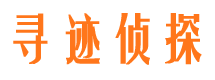 寻迹侦探